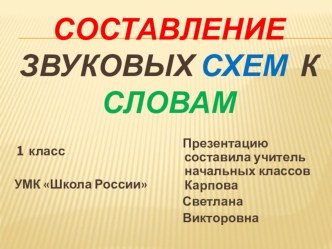 СОСТАВЛЕНИЕ ЗВУКОВЫХ СХЕМ К СЛОВАМ

1 класс

УМК «Школа России»

Презентацию составила учитель начальных классов Карпова Светлана Викторовна